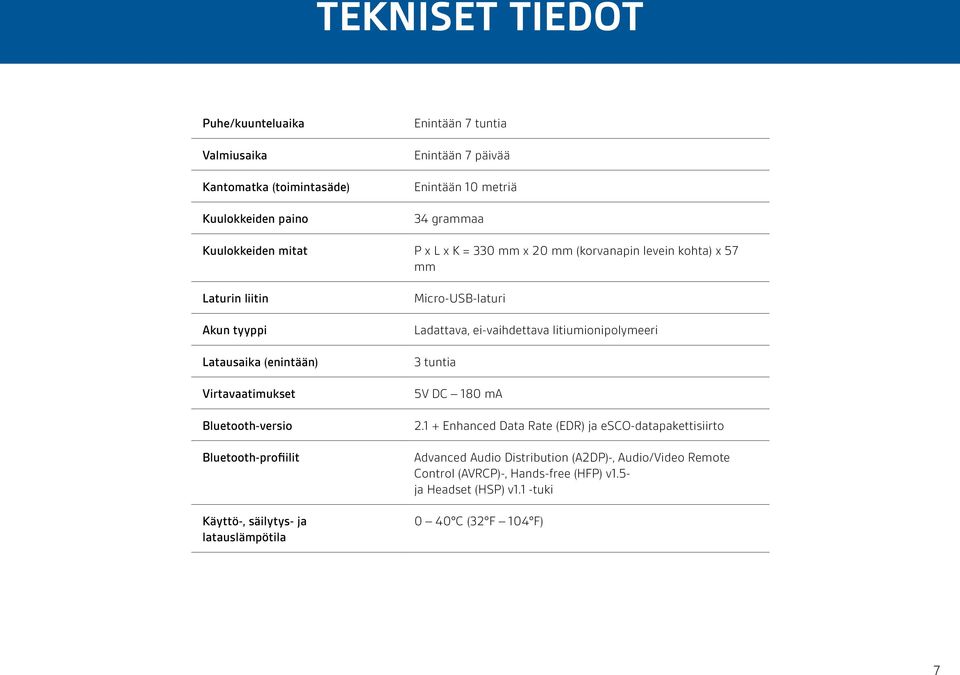 TEKNISET TIEDOT

| | |
|---|---|
| Puhe/kuunteluaika | Enintään 7 tuntia |
| Valmiusaika | Enintään 7 päivää |
| Kantomatka (toimintasäde) | Enintään 10 metriä |
| Kuulokkeiden paino | 34 grammaa |
| Kuulokkeiden mitat | P x L x K = 330 mm x 20 mm (korvanapin levein kohta) x 57 mm |
| Laturin liitin | Micro-USB-laturi |
| Akun tyyppi | Ladattava, ei-vaihdettava litiumionipolymeeri |
| Latausaika (enintään) | 3 tuntia |
| Virtavaatimukset | 5V DC – 180 mA |
| Bluetooth-versio | 2.1 + Enhanced Data Rate (EDR) ja eSCO-datapakettisiirto |
| Bluetooth-profiilit | Advanced Audio Distribution (A2DP)-, Audio/Video Remote Control (AVRCP)-, Hands-free (HFP) v1.5- ja Headset (HSP) v1.1 -tuki |
| Käyttö-, säilytys- ja latauslämpötila | 0 – 40°C (32°F – 104°F) |

7